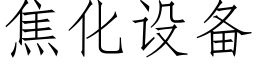 焦化设备